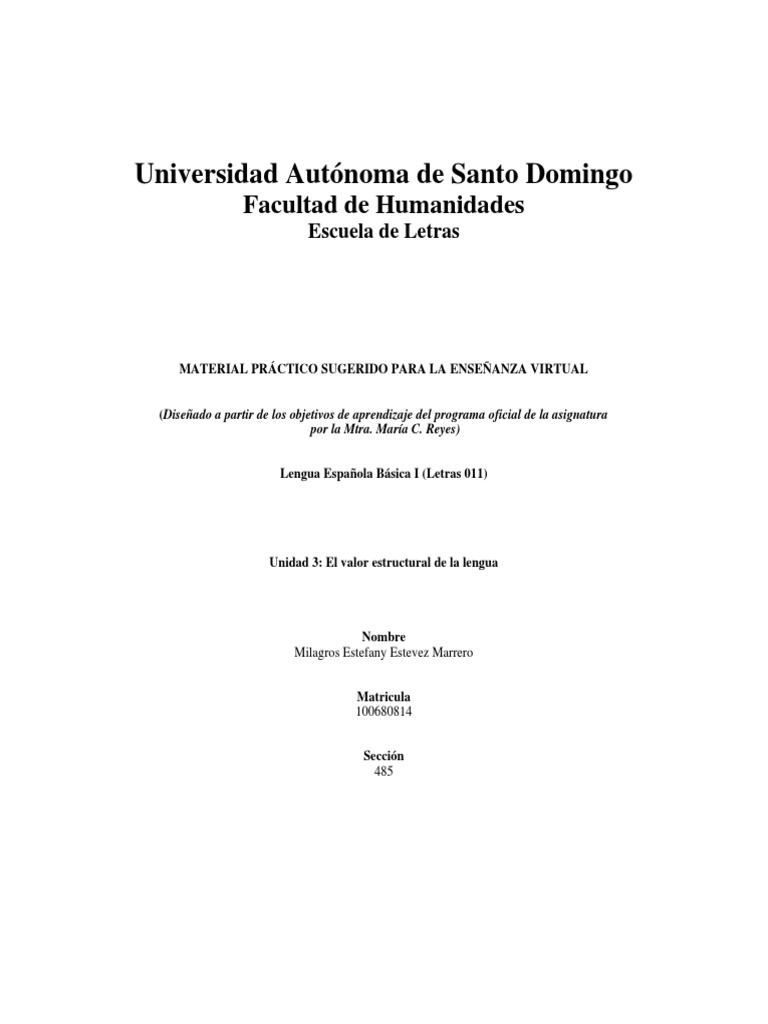 Universidad Autónoma de Santo Domingo
Facultad de Humanidades
Escuela de Letras

MATERIAL PRÁCTICO SUGERIDO PARA LA ENSEÑANZA VIRTUAL

(Diseñado a partir de los objetivos de aprendizaje del programa oficial de la asignatura por la Mtra. María C. Reyes)

Lengua Española Básica I (Letras 011)

Unidad 3: El valor estructural de la lengua

Nombre
Milagros Estefany Estevez Marrero

Matricula
100680814

Sección
485